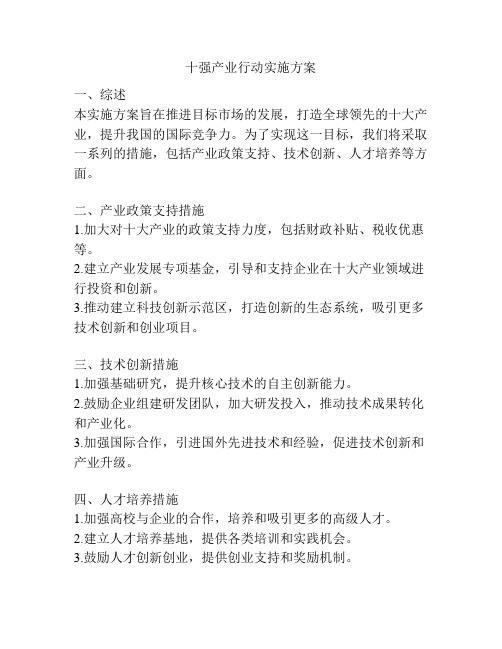 十强产业行动实施方案

一、综述
本实施方案旨在推进目标市场的发展，打造全球领先的十大产业，提升我国的国际竞争力。为了实现这一目标，我们将采取一系列的措施，包括产业政策支持、技术创新、人才培养等方面。

二、产业政策支持措施
1.加大对十大产业的政策支持力度，包括财政补贴、税收优惠等。
2.建立产业发展专项基金，引导和支持企业在十大产业领域进行投资和创新。
3.推动建立科技创新示范区，打造创新的生态系统，吸引更多技术创新和创业项目。

三、技术创新措施
1.加强基础研究，提升核心技术的自主创新能力。
2.鼓励企业组建研发团队，加大研发投入，推动技术成果转化和产业化。
3.加强国际合作，引进国外先进技术和经验，促进技术创新和产业升级。

四、人才培养措施
1.加强高校与企业的合作，培养和吸引更多的高级人才。
2.建立人才培养基地，提供各类培训和实践机会。
3.鼓励人才创新创业，提供创业支持和奖励机制。